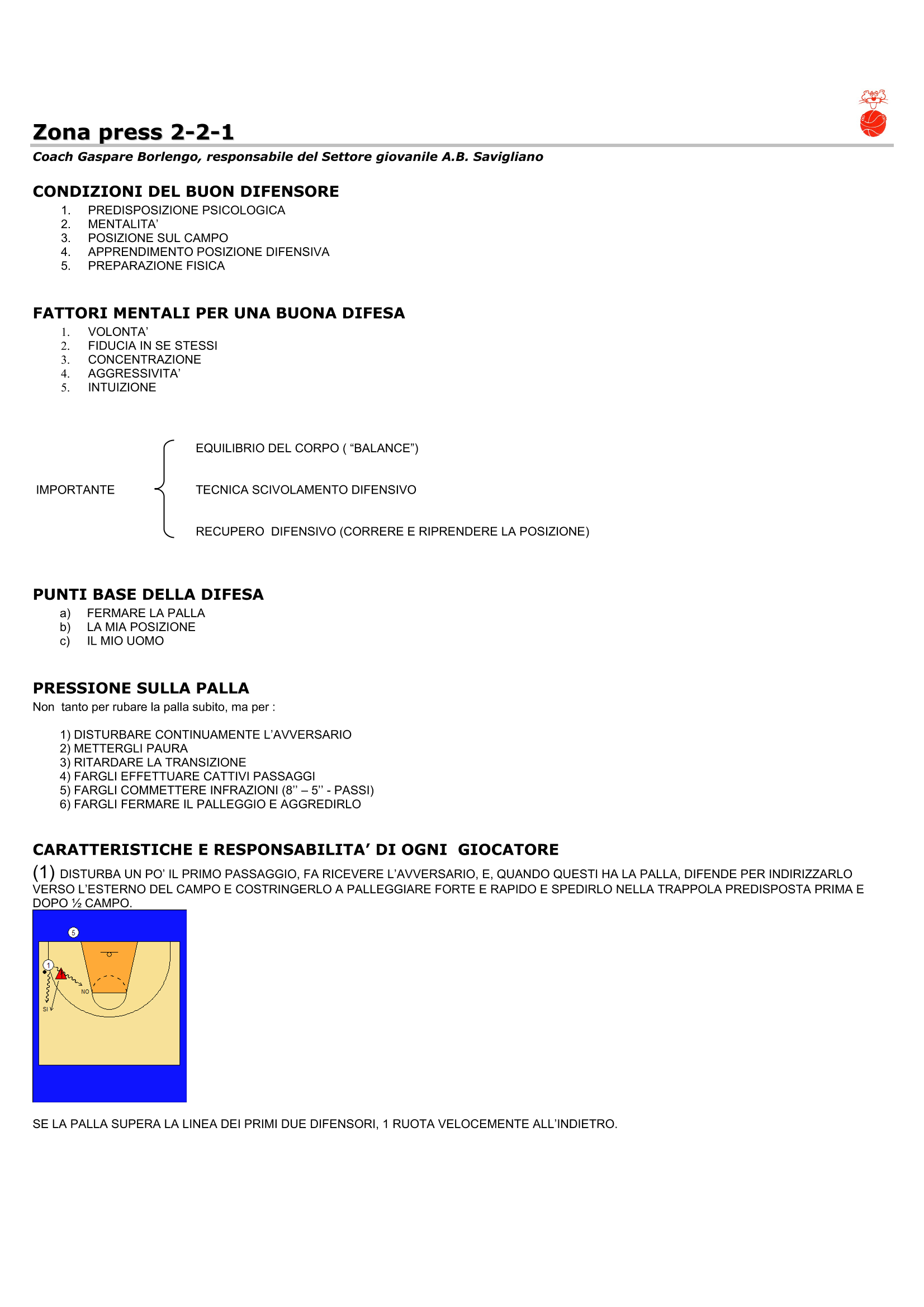 Zona press 2-2-1

Coach Gaspare Borlengo, responsabile del Settore giovanile A.B. Savigliano

CONDIZIONI DEL BUON DIFENSORE
1. PREDISPOSIZIONE PSICOLOGICA
2. MENTALITA'
3. POSIZIONE SUL CAMPO
4. APPRENDIMENTO POSIZIONE DIFENSIVA
5. PREPARAZIONE FISICA

FATTORI MENTALI PER UNA BUONA DIFESA
1. VOLONTA'
2. FIDUCIA IN SE STESSI
3. CONCENTRAZIONE
4. AGGRESSIVITA'
5. INTUIZIONE

IMPORTANTE
EQUILIBRIO DEL CORPO ( "BALANCE")
TECNICA SCIVOLAMENTO DIFENSIVO
RECUPERO DIFENSIVO (CORRERE E RIPRENDERE LA POSIZIONE)

PUNTI BASE DELLA DIFESA
a) FERMARE LA PALLA
b) LA MIA POSIZIONE
c) IL MIO UOMO

PRESSIONE SULLA PALLA
Non tanto per rubare la palla subito, ma per :

1) DISTURBARE CONTINUAMENTE L'AVVERSARIO
2) METTERGLI PAURA
3) RITARDARE LA TRANSIZIONE
4) FARGLI EFFETTUARE CATTIVI PASSAGGI
5) FARGLI COMMETTERE INFRAZIONI (8'' – 5'' - PASSI)
6) FARGLI FERMARE IL PALLEGGIO E AGGREDIRLO

CARATTERISTICHE E RESPONSABILITA' DI OGNI GIOCATORE
(1) DISTURBA UN PO' IL PRIMO PASSAGGIO, FA RICEVERE L'AVVERSARIO, E, QUANDO QUESTI HA LA PALLA, DIFENDE PER INDIRIZZARLO VERSO L'ESTERNO DEL CAMPO E COSTRINGERLO A PALLEGGIARE FORTE E RAPIDO E SPEDIRLO NELLA TRAPPOLA PREDISPOSTA PRIMA E DOPO ½ CAMPO.

5
1
1
NO
SI

SE LA PALLA SUPERA LA LINEA DEI PRIMI DUE DIFENSORI, 1 RUOTA VELOCEMENTE ALL'INDIETRO.